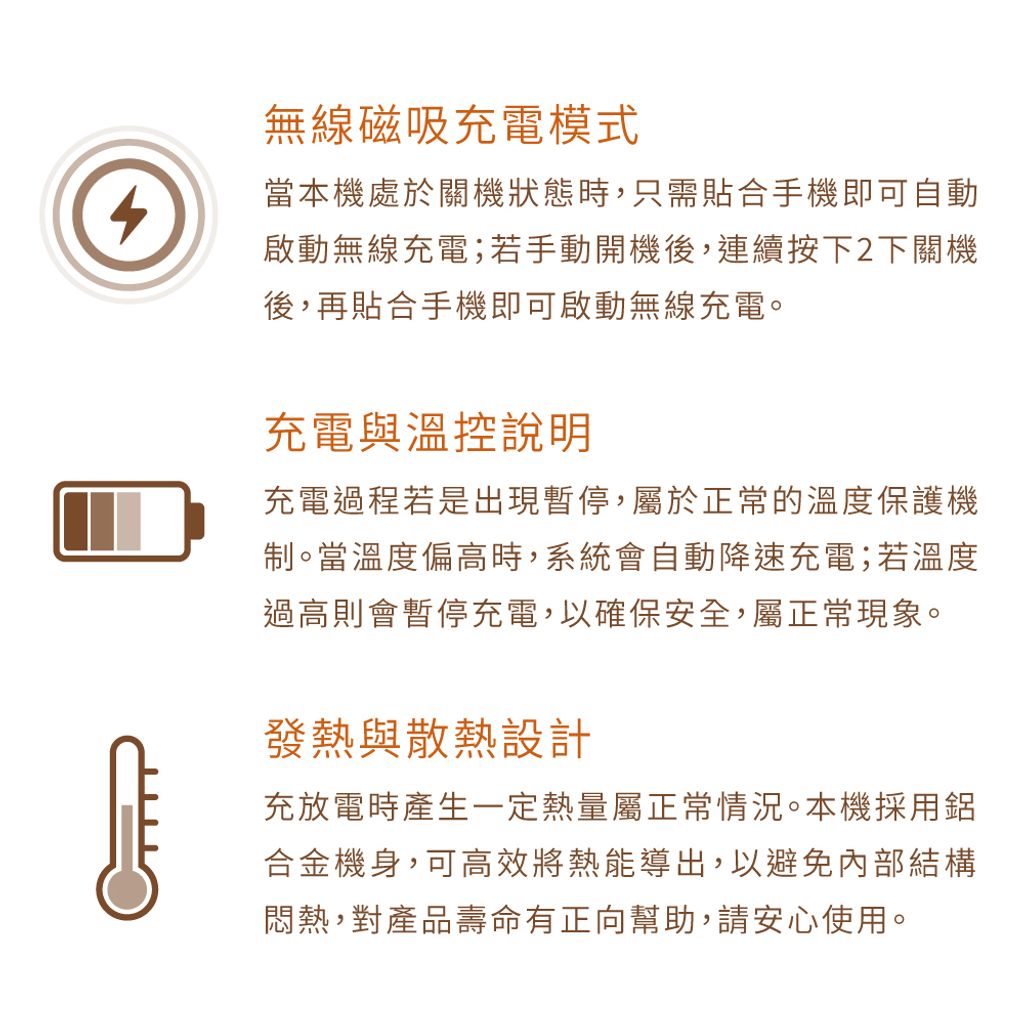 無線磁吸充電模式

當本機處於關機狀態時，只需貼合手機即可自動啟動無線充電；若手動開機後，連續按下2下關機後，再貼合手機即可啟動無線充電。

充電與溫控說明

充電過程若是出現暫停，屬於正常的溫度保護機制。當溫度偏高時，系統會自動降速充電；若溫度過高則會暫停充電，以確保安全，屬正常現象。

發熱與散熱設計

充放電時產生一定熱量屬正常情況。本機採用鋁合金機身，可高效將熱能導出，以避免內部結構悶熱，對產品壽命有正向幫助，請安心使用。